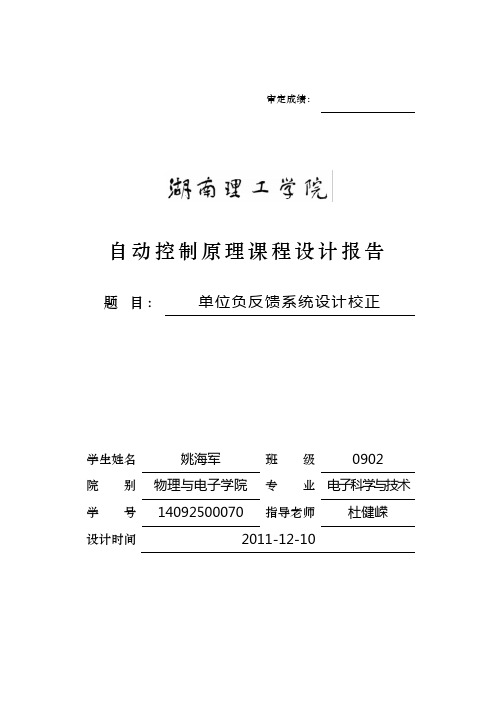 审定成绩：

湖南理工学院

自动控制原理课程设计报告

题 目： 单位负反馈系统设计校正

| 学生姓名 | 姚海军 | 班 级 | 0902 |
|---|---|---|---|
| 院 别 | 物理与电子学院 | 专 业 | 电子科学与技术 |
| 学 号 | 14092500070 | 指导老师 | 杜健嵘 |
| 设计时间 | 2011-12-10 | | |